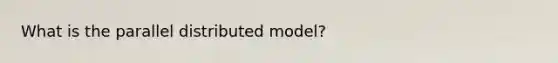 What is the parallel distributed model?